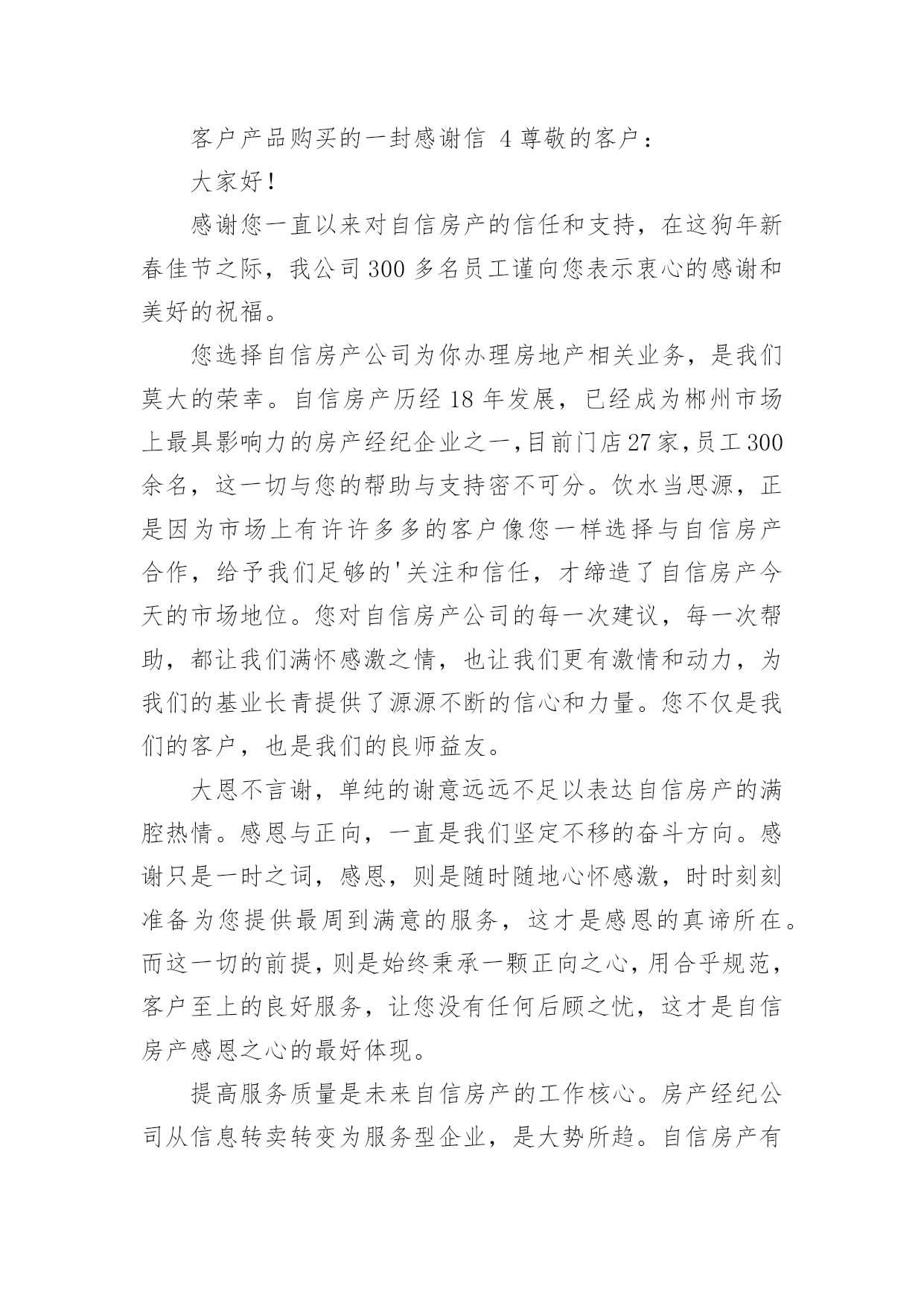 客户产品购买的一封感谢信 4 尊敬的客户：

大家好！

感谢您一直以来对自信房产的信任和支持，在这狗年新春佳节之际，我公司 300 多名员工谨向您表示衷心的感谢和美好的祝福。

您选择自信房产公司为你办理房地产相关业务，是我们莫大的荣幸。自信房产历经 18 年发展，已经成为郴州市场上最具影响力的房产经纪企业之一，目前门店 27 家，员工 300 余名，这一切与您的帮助与支持密不可分。饮水当思源，正是因为市场上有许许多多的客户像您一样选择与自信房产合作，给予我们足够的'关注和信任，才缔造了自信房产今天的市场地位。您对自信房产公司的每一次建议，每一次帮助，都让我们满怀感激之情，也让我们更有激情和动力，为我们的基业长青提供了源源不断的信心和力量。您不仅是我们的客户，也是我们的良师益友。

大恩不言谢，单纯的谢意远远不足以表达自信房产的满腔热情。感恩与正向，一直是我们坚定不移的奋斗方向。感谢只是一时之词，感恩，则是随时随地心怀感激，时时刻刻准备为您提供最周到满意的服务，这才是感恩的真谛所在。而这一切的前提，则是始终秉承一颗正向之心，用合乎规范，客户至上的良好服务，让您没有任何后顾之忧，这才是自信房产感恩之心的最好体现。

提高服务质量是未来自信房产的工作核心。房产经纪公司从信息转卖转变为服务型企业，是大势所趋。自信房产有